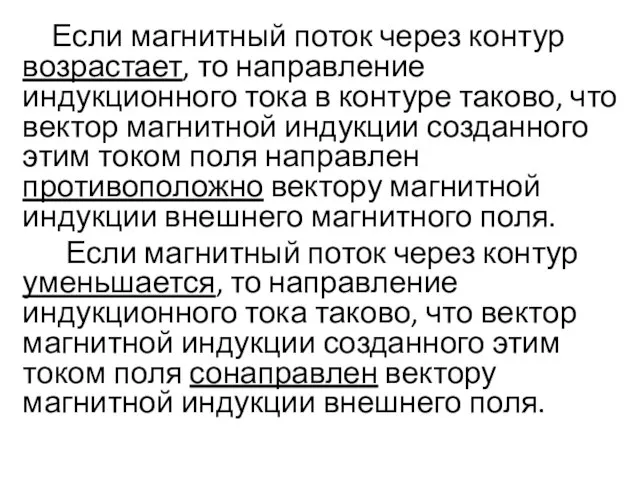 Если магнитный поток через контур возрастает, то направление индукционного тока в контуре таково, что вектор магнитной индукции созданного этим током поля направлен противоположно вектору магнитной индукции внешнего магнитного поля.

Если магнитный поток через контур уменьшается, то направление индукционного тока таково, что вектор магнитной индукции созданного этим током поля сонаправлен вектору магнитной индукции внешнего поля.